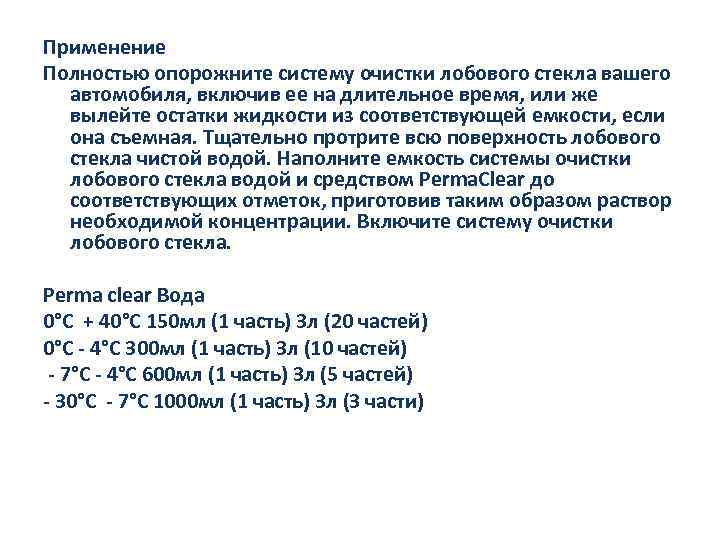 Применение
Полностью опорожните систему очистки лобового стекла вашего автомобиля, включив ее на длительное время, или же вылейте остатки жидкости из соответствующей емкости, если она съемная. Тщательно протрите всю поверхность лобового стекла чистой водой. Наполните емкость системы очистки лобового стекла водой и средством PermaClear до соответствующих отметок, приготовив таким образом раствор необходимой концентрации. Включите систему очистки лобового стекла.

Perma clear Вода
0°C + 40°C 150мл (1 часть) 3л (20 частей)
0°C - 4°C 300мл (1 часть) 3л (10 частей)
- 7°C - 4°C 600мл (1 часть) 3л (5 частей)
- 30°C - 7°C 1000мл (1 часть) 3л (3 части)